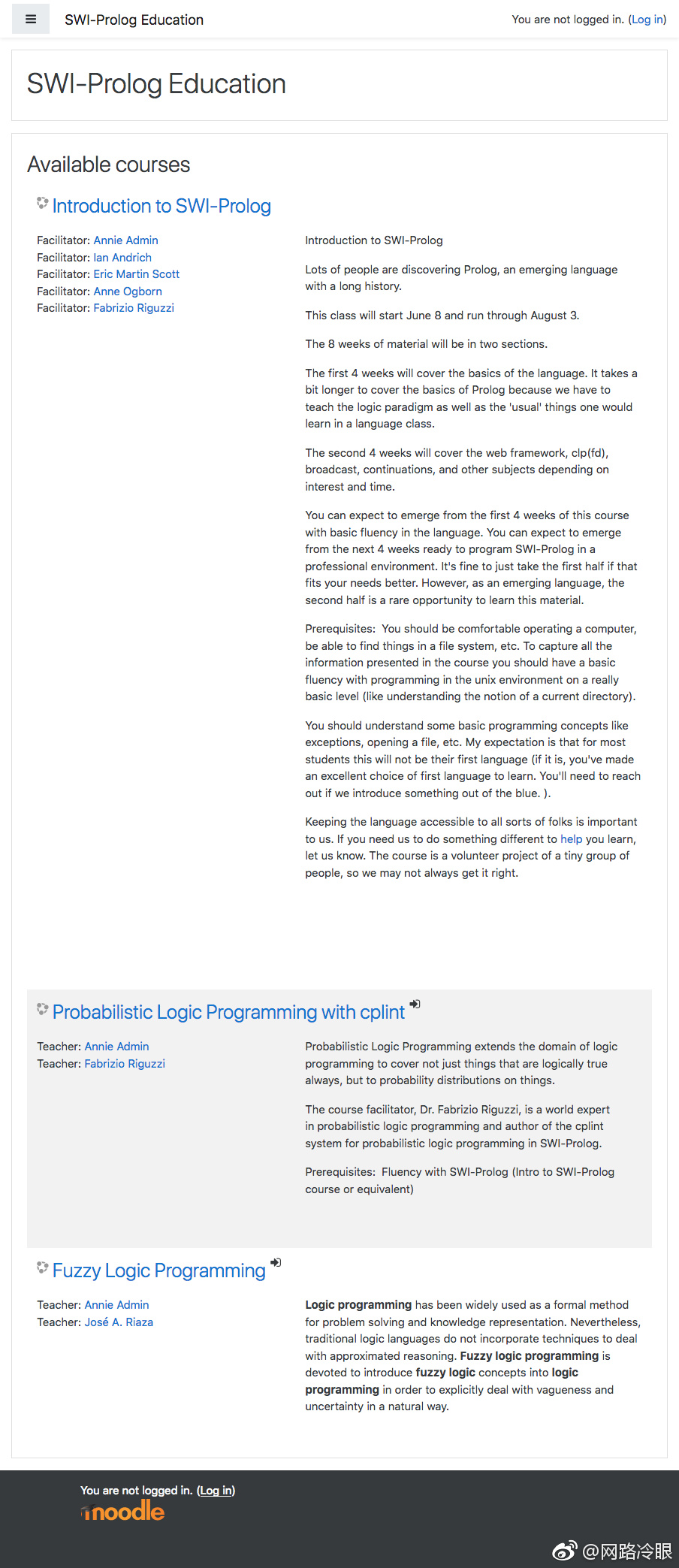 SWI-Prolog Education

You are not logged in. (Log in)

SWI-Prolog Education

Available courses

Introduction to SWI-Prolog

Facilitator: Annie Admin
Facilitator: Ian Andrich
Facilitator: Eric Martin Scott
Facilitator: Anne Ogborn
Facilitator: Fabrizio Riguzzi

Introduction to SWI-Prolog

Lots of people are discovering Prolog, an emerging language with a long history.

This class will start June 8 and run through August 3.

The 8 weeks of material will be in two sections.

The first 4 weeks will cover the basics of the language. It takes a bit longer to cover the basics of Prolog because we have to teach the logic paradigm as well as the 'usual' things one would learn in a language class.

The second 4 weeks will cover the web framework, clp(fd), broadcast, continuations, and other subjects depending on interest and time.

You can expect to emerge from the first 4 weeks of this course with basic fluency in the language. You can expect to emerge from the next 4 weeks ready to program SWI-Prolog in a professional environment. It's fine to just take the first half if that fits your needs better. However, as an emerging language, the second half is a rare opportunity to learn this material.

Prerequisites: You should be comfortable operating a computer, be able to find things in a file system, etc. To capture all the information presented in the course you should have a basic fluency with programming in the unix environment on a really basic level (like understanding the notion of a current directory).

You should understand some basic programming concepts like exceptions, opening a file, etc. My expectation is that for most students this will not be their first language (if it is, you've made an excellent choice of first language to learn. You'll need to reach out if we introduce something out of the blue. ).

Keeping the language accessible to all sorts of folks is important to us. If you need us to do something different to help you learn, let us know. The course is a volunteer project of a tiny group of people, so we may not always get it right.

Probabilistic Logic Programming with cplint

Teacher: Annie Admin
Teacher: Fabrizio Riguzzi

Probabilistic Logic Programming extends the domain of logic programming to cover not just things that are logically true always, but to probability distributions on things.

The course facilitator, Dr. Fabrizio Riguzzi, is a world expert in probabilistic logic programming and author of the cplint system for probabilistic logic programming in SWI-Prolog.

Prerequisites: Fluency with SWI-Prolog (Intro to SWI-Prolog course or equivalent)

Fuzzy Logic Programming

Teacher: Annie Admin
Teacher: José A. Riaza

Logic programming has been widely used as a formal method for problem solving and knowledge representation. Nevertheless, traditional logic languages do not incorporate techniques to deal with approximated reasoning. Fuzzy logic programming is devoted to introduce fuzzy logic concepts into logic programming in order to explicitly deal with vagueness and uncertainty in a natural way.

You are not logged in. (Log in)
moodle

@网路冷眼